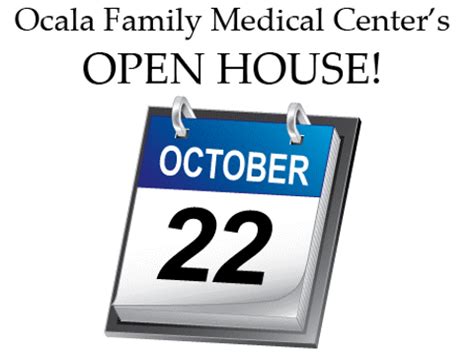 Ocala Family Medical Center's
OPEN HOUSE!

OCTOBER
22